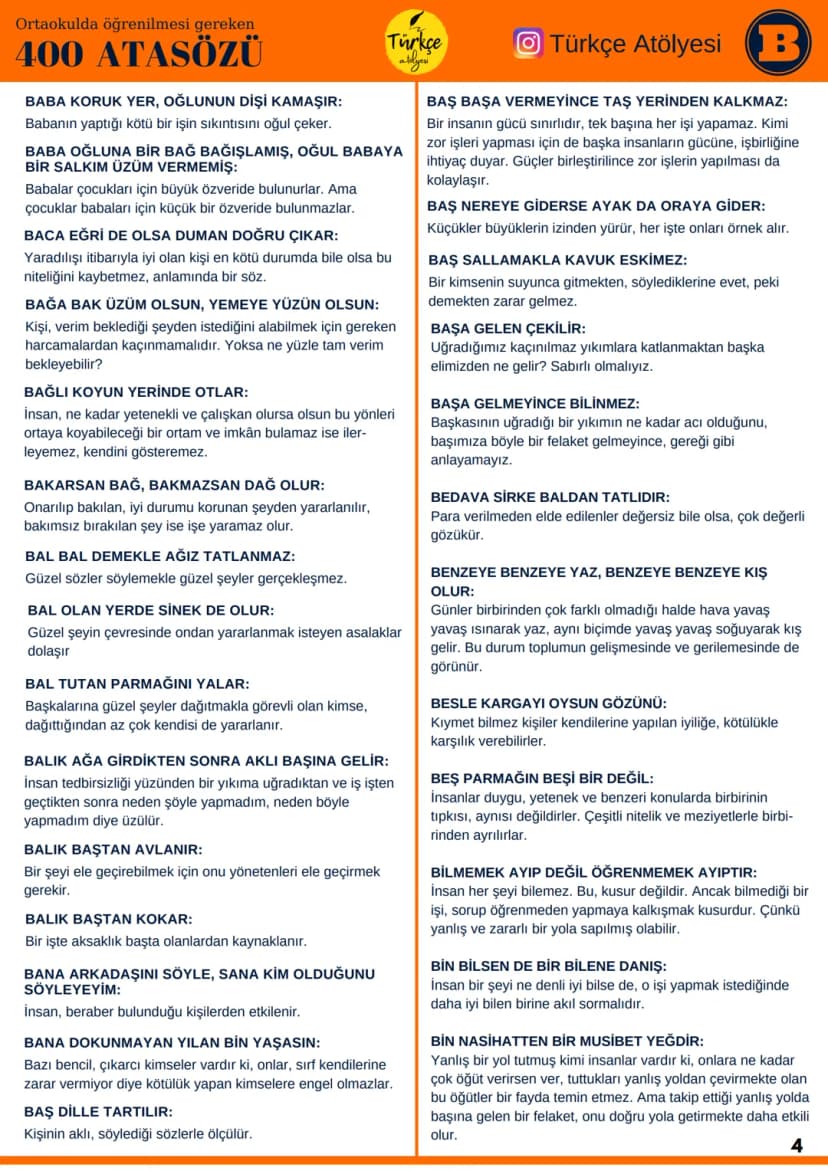 Ortaokulda öğrenilmesi gereken
400 ATASÖZÜ

Türkçe atölyesi

Türkçe Atölyesi

B

BABA KORUK YER, OĞLUNUN DİŞİ KAMAŞIR:
Babanın yaptığı kötü bir işin sıkıntısını oğul çeker.

BABA OĞLUNA BİR BAĞ BAĞIŞLAMIŞ, OĞUL BABAYA BİR SALKIM ÜZÜM VERMEMİŞ:
Babalar çocukları için büyük özveride bulunurlar. Ama çocuklar babaları için küçük bir özveride bulunmazlar.

BACA EĞRİ DE OLSA DUMAN DOĞRU ÇIKAR:
Yaradılışı itibarıyla iyi olan kişi en kötü durumda bile olsa bu niteliğini kaybetmez, anlamında bir söz.

BAĞA BAK ÜZÜM OLSUN, YEMEYE YÜZÜN OLSUN:
Kişi, verim beklediği şeyden istediğini alabilmek için gereken harcamalardan kaçınmamalıdır. Yoksa ne yüzle tam verim bekleyebilir?

BAĞLI KOYUN YERİNDE OTLAR:
İnsan, ne kadar yetenekli ve çalışkan olursa olsun bu yönleri ortaya koyabileceği bir ortam ve imkân bulamaz ise ilerleyemez, kendini gösteremez.

BAKARSAN BAĞ, BAKMAZSAN DAĞ OLUR:
Onarılıp bakılan, iyi durumu korunan şeyden yararlanılır, bakımsız bırakılan şey ise işe yaramaz olur.

BAL BAL DEMEKLE AĞIZ TATLANMAZ:
Güzel sözler söylemekle güzel şeyler gerçekleşmez.

BAL OLAN YERDE SİNEK DE OLUR:
Güzel şeyin çevresinde ondan yararlanmak isteyen asalaklar dolaşır

BAL TUTAN PARMAĞINI YALAR:
Başkalarına güzel şeyler dağıtmakla görevli olan kimse, dağıttığından az çok kendisi de yararlanır.

BALIK AĞA GİRDİKTEN SONRA AKLI BAŞINA GELİR:
İnsan tedbirsizliği yüzünden bir yıkıma uğradıktan ve iş işten geçtikten sonra neden şöyle yapmadım, neden böyle yapmadım diye üzülür.

BALIK BAŞTAN AVLANIR:
Bir şeyi ele geçirebilmek için onu yönetenleri ele geçirmek gerekir.

BALIK BAŞTAN KOKAR:
Bir işte aksaklık başta olanlardan kaynaklanır.

BANA ARKADAŞINI SÖYLE, SANA KİM OLDUĞUNU SÖYLEYEYİM:
İnsan, beraber bulunduğu kişilerden etkilenir.

BANA DOKUNMAYAN YILAN BİN YAŞASIN:
Bazı bencil, çıkarcı kimseler vardır ki, onlar, sırf kendilerine zarar vermiyor diye kötülük yapan kimselere engel olmazlar.

BAŞ DİLLE TARTILIR:
Kişinin aklı, söylediği sözlerle ölçülür.

BAŞ BAŞA VERMEYİNCE TAŞ YERİNDEN KALKMAZ:
Bir insanın gücü sınırlıdır, tek başına her işi yapamaz. Kimi zor işleri yapması için de başka insanların gücüne, işbirliğine ihtiyaç duyar. Güçler birleştirilince zor işlerin yapılması da kolaylaşır.

BAŞ NEREYE GİDERSE AYAK DA ORAYA GİDER:
Küçükler büyüklerin izinden yürür, her işte onları örnek alır.

BAŞ SALLAMAKLA KAVUK ESKİMEZ:
Bir kimsenin suyunca gitmekten, söylediklerine evet, peki demekten zarar gelmez.

BAŞA GELEN ÇEKİLİR:
Uğradığımız kaçınılmaz yıkımlara katlanmaktan başka elimizden ne gelir? Sabırlı olmalıyız.

BAŞA GELMEYİNCE BİLİNMEZ:
Başkasının uğradığı bir yıkımın ne kadar acı olduğunu, başımıza böyle bir felaket gelmeyince, gereği gibi anlayamayız.

BEDAVA SİRKE BALDAN TATLIDIR:
Para verilmeden elde edilenler değersiz bile olsa, çok değerli gözükür.

BENZEYE BENZEYE YAZ, BENZEYE BENZEYE KIŞ OLUR:
Günler birbirinden çok farklı olmadığı halde hava yavaş yavaş ısınarak yaz, aynı biçimde yavaş yavaş soğuyarak kış gelir. Bu durum toplumun gelişmesinde ve gerilemesinde de görünür.

BESLE KARGAYI OYSUN GÖZÜNÜ:
Kıymet bilmez kişiler kendilerine yapılan iyiliğe, kötülükle karşılık verebilirler.

BEŞ PARMAĞIN BEŞİ BİR DEĞİL:
İnsanlar duygu, yetenek ve benzeri konularda birbirinin tıpkısı, aynısı değildirler. Çeşitli nitelik ve meziyetlerle birbirinden ayrılırlar.

BİLMEMEK AYIP DEĞİL ÖĞRENMEMEK AYIPTIR:
İnsan her şeyi bilemez. Bu, kusur değildir. Ancak bilmediği bir işi, sorup öğrenmeden yapmaya kalkışmak kusurdur. Çünkü yanlış ve zararlı bir yola sapılmış olabilir.

BİN BİLSEN DE BİR BİLENE DANIŞ:
İnsan bir şeyi ne denli iyi bilse de, o işi yapmak istediğinde daha iyi bilen birine akıl sormalıdır.

BİN NASİHATTEN BİR MUSİBET YEĞDİR:
Yanlış bir yol tutmuş kimi insanlar vardır ki, onlara ne kadar çok öğüt verirsen ver, tuttukları yanlış yoldan çevirmekte olan bu öğütler bir fayda temin etmez. Ama takip ettiği yanlış yolda başına gelen bir felaket, onu doğru yola getirmekte daha etkili olur.

4